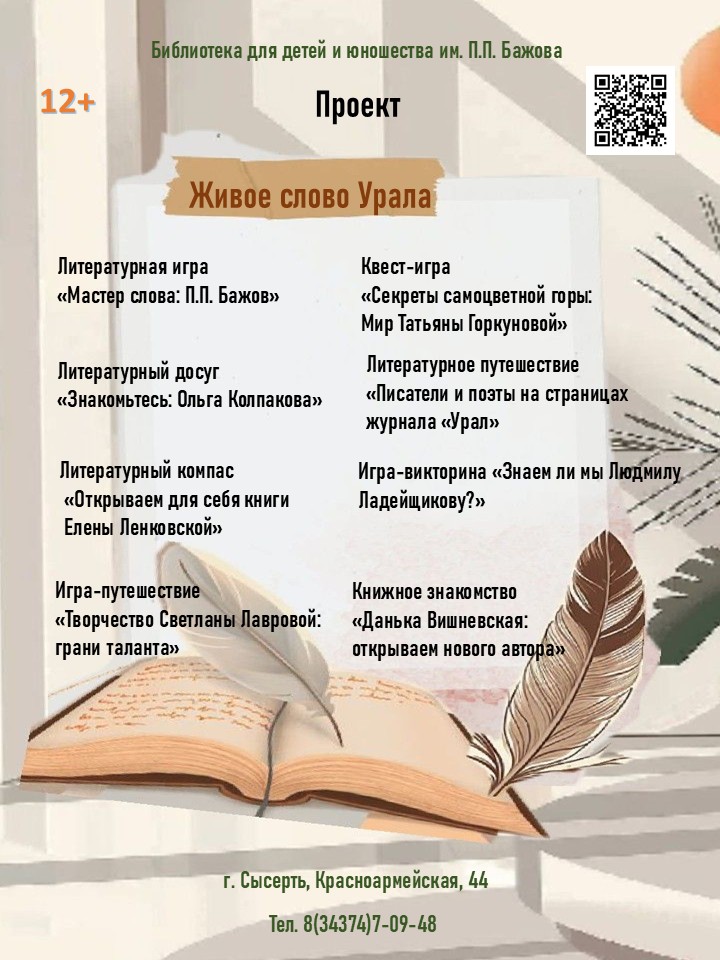 Библиотека для детей и юношества им. П.П. Бажова

12+

Проект

Живое слово Урала

Литературная игра
«Мастер слова: П.П. Бажов»

Литературный досуг
«Знакомьтесь: Ольга Колпакова»

Литературный компас
«Открываем для себя книги Елены Ленковской»

Игра-путешествие
«Творчество Светланы Лавровой: грани таланта»

Квест-игра
«Секреты самоцветной горы: Мир Татьяны Горкуновой»

Литературное путешествие
«Писатели и поэты на страницах журнала «Урал»

Игра-викторина «Знаем ли мы Людмилу Ладейщикову?»

Книжное знакомство
«Данька Вишневская: открываем нового автора»

г. Сысерть, Красноармейская, 44

Тел. 8(34374)7-09-48